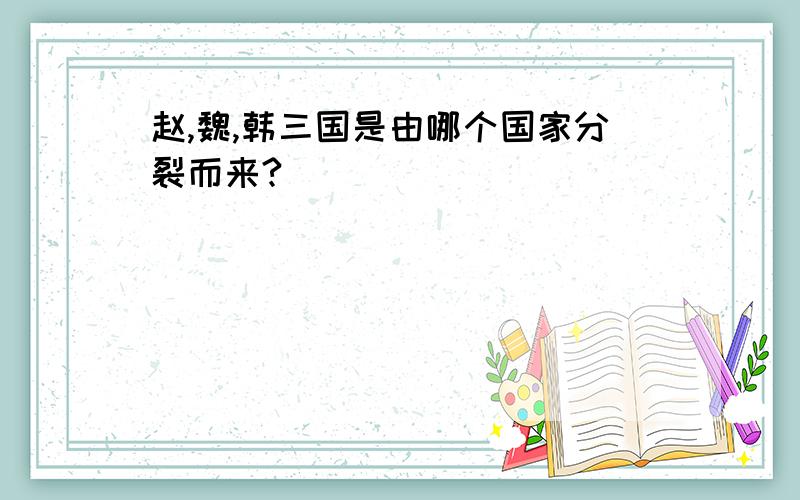 赵,魏,韩三国是由哪个国家分裂而来?